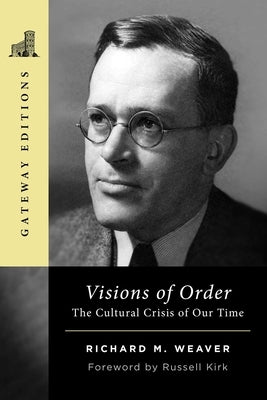 GATEWAY EDITIONS

Visions of Order
The Cultural Crisis of Our Time

RICHARD M. WEAVER
Foreword by Russell Kirk